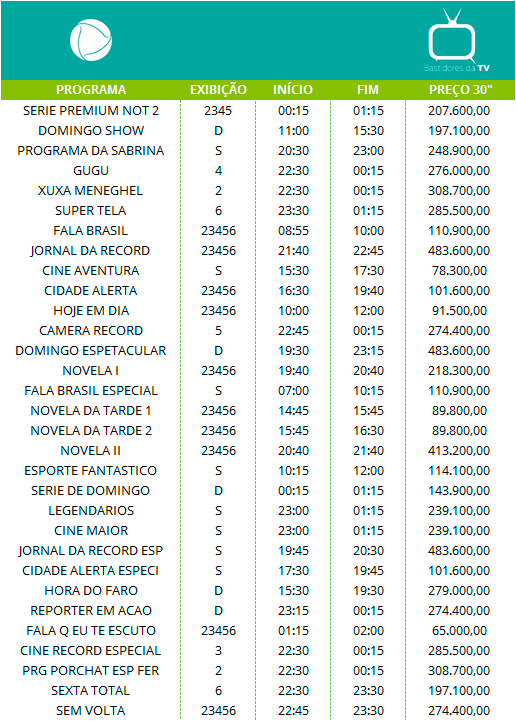 Bastidores da TV

| PROGRAMA | EXIBIÇÃO | INÍCIO | FIM | PREÇO 30" |
|---|---|---|---|---|
| SERIE PREMIUM NOT 2 | 2345 | 00:15 | 01:15 | 207.600,00 |
| DOMINGO SHOW | D | 11:00 | 15:30 | 197.100,00 |
| PROGRAMA DA SABRINA | S | 20:30 | 23:00 | 248.900,00 |
| GUGU | 4 | 22:30 | 00:15 | 276.000,00 |
| XUXA MENEGHEL | 2 | 22:30 | 00:15 | 308.700,00 |
| SUPER TELA | 6 | 23:30 | 01:15 | 285.500,00 |
| FALA BRASIL | 23456 | 08:55 | 10:00 | 110.900,00 |
| JORNAL DA RECORD | 23456 | 21:40 | 22:45 | 483.600,00 |
| CINE AVENTURA | S | 15:30 | 17:30 | 78.300,00 |
| CIDADE ALERTA | 23456 | 16:30 | 19:40 | 101.600,00 |
| HOJE EM DIA | 23456 | 10:00 | 12:00 | 91.500,00 |
| CAMERA RECORD | 5 | 22:45 | 00:15 | 274.400,00 |
| DOMINGO ESPETACULAR | D | 19:30 | 23:15 | 483.600,00 |
| NOVELA I | 23456 | 19:40 | 20:40 | 218.300,00 |
| FALA BRASIL ESPECIAL | S | 07:00 | 10:15 | 110.900,00 |
| NOVELA DA TARDE 1 | 23456 | 14:45 | 15:45 | 89.800,00 |
| NOVELA DA TARDE 2 | 23456 | 15:45 | 16:30 | 89.800,00 |
| NOVELA II | 23456 | 20:40 | 21:40 | 413.200,00 |
| ESPORTE FANTASTICO | S | 10:15 | 12:00 | 114.100,00 |
| SERIE DE DOMINGO | D | 00:15 | 01:15 | 143.900,00 |
| LEGENDARIOS | S | 23:00 | 01:15 | 239.100,00 |
| CINE MAIOR | S | 23:00 | 01:15 | 239.100,00 |
| JORNAL DA RECORD ESP | S | 19:45 | 20:30 | 483.600,00 |
| CIDADE ALERTA ESPECI | S | 17:30 | 19:45 | 101.600,00 |
| HORA DO FARO | D | 15:30 | 19:30 | 279.000,00 |
| REPORTER EM ACAO | D | 23:15 | 00:15 | 274.400,00 |
| FALA Q EU TE ESCUTO | 23456 | 01:15 | 02:00 | 65.000,00 |
| CINE RECORD ESPECIAL | 3 | 22:30 | 00:15 | 285.500,00 |
| PRG PORCHAT ESP FER | 2 | 22:30 | 00:15 | 308.700,00 |
| SEXTA TOTAL | 6 | 22:30 | 23:30 | 197.100,00 |
| SEM VOLTA | 23456 | 22:45 | 23:30 | 274.400,00 |